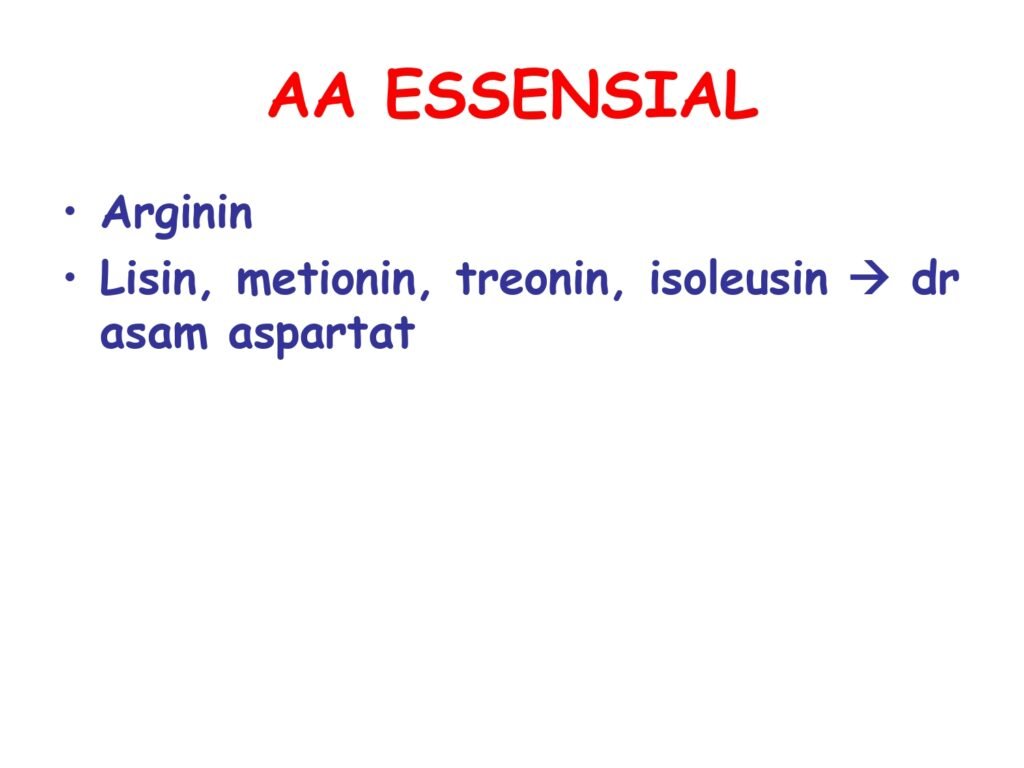 AA ESSENSIAL

• Arginin
• Lisin, metionin, treonin, isoleusin → dr asam aspartat